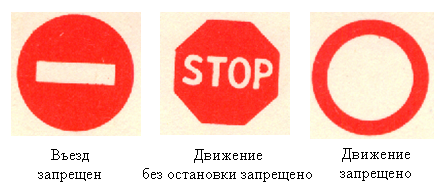 STOP

Въезд запрещен

Движение без остановки запрещено

Движение запрещено